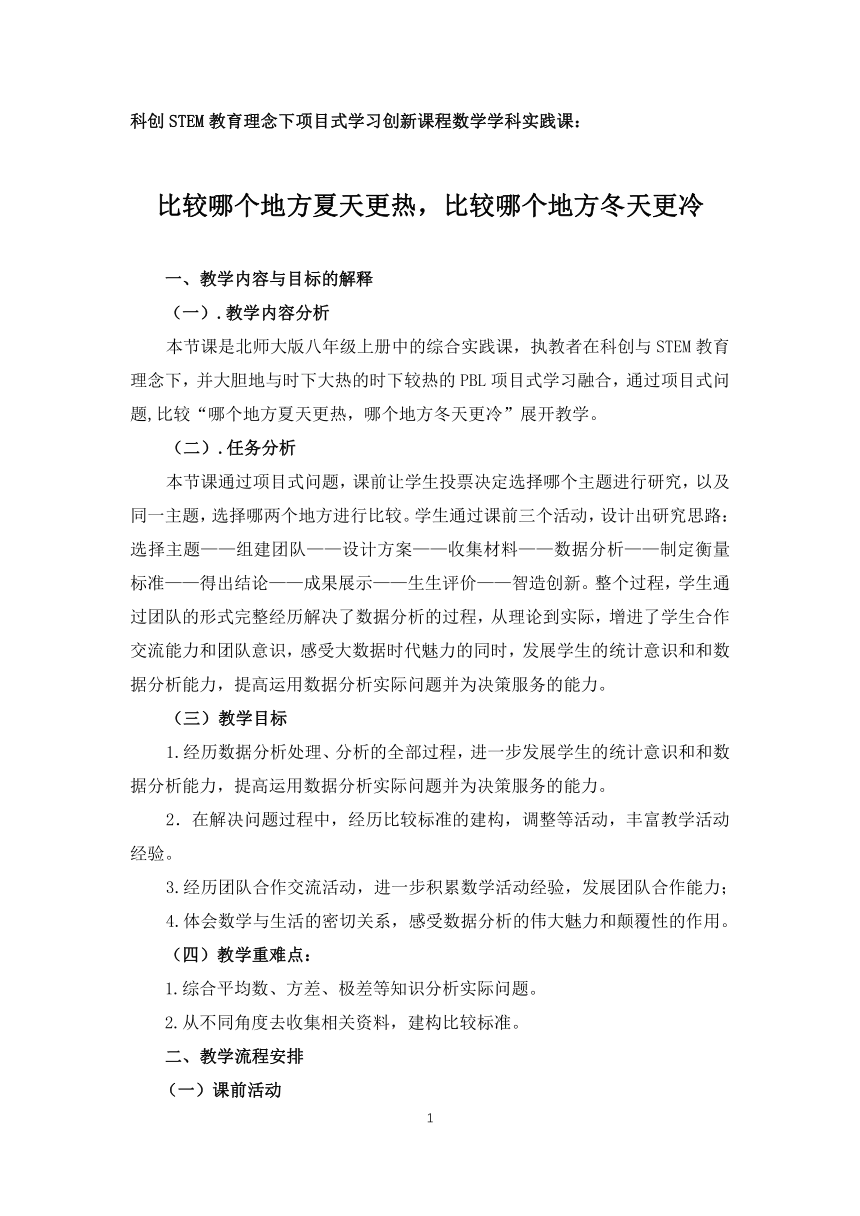 科创STEM教育理念下项目式学习创新课程数学学科实践课：

比较哪个地方夏天更热，比较哪个地方冬天更冷

一、教学内容与目标的解释

（一）.教学内容分析

本节课是北师大版八年级上册中的综合实践课，执教者在科创与STEM教育理念下，并大胆地与时下大热的时下较热的PBL项目式学习融合，通过项目式问题,比较“哪个地方夏天更热，哪个地方冬天更冷”展开教学。

（二）.任务分析

本节课通过项目式问题，课前让学生投票决定选择哪个主题进行研究，以及同一主题，选择哪两个地方进行比较。学生通过课前三个活动，设计出研究思路：选择主题——组建团队——设计方案——收集材料——数据分析——制定衡量标准——得出结论——成果展示——生生评价——智造创新。整个过程，学生通过团队的形式完整经历解决了数据分析的过程，从理论到实际，增进了学生合作交流能力和团队意识，感受大数据时代魅力的同时，发展学生的统计意识和和数据分析能力，提高运用数据分析实际问题并为决策服务的能力。

（三）教学目标

1.经历数据分析处理、分析的全部过程，进一步发展学生的统计意识和和数据分析能力，提高运用数据分析实际问题并为决策服务的能力。

2．在解决问题过程中，经历比较标准的建构，调整等活动，丰富教学活动经验。

3.经历团队合作交流活动，进一步积累数学活动经验，发展团队合作能力；

4.体会数学与生活的密切关系，感受数据分析的伟大魅力和颠覆性的作用。

（四）教学重难点：

1.综合平均数、方差、极差等知识分析实际问题。

2.从不同角度去收集相关资料，建构比较标准。

二、教学流程安排

（一）课前活动

1